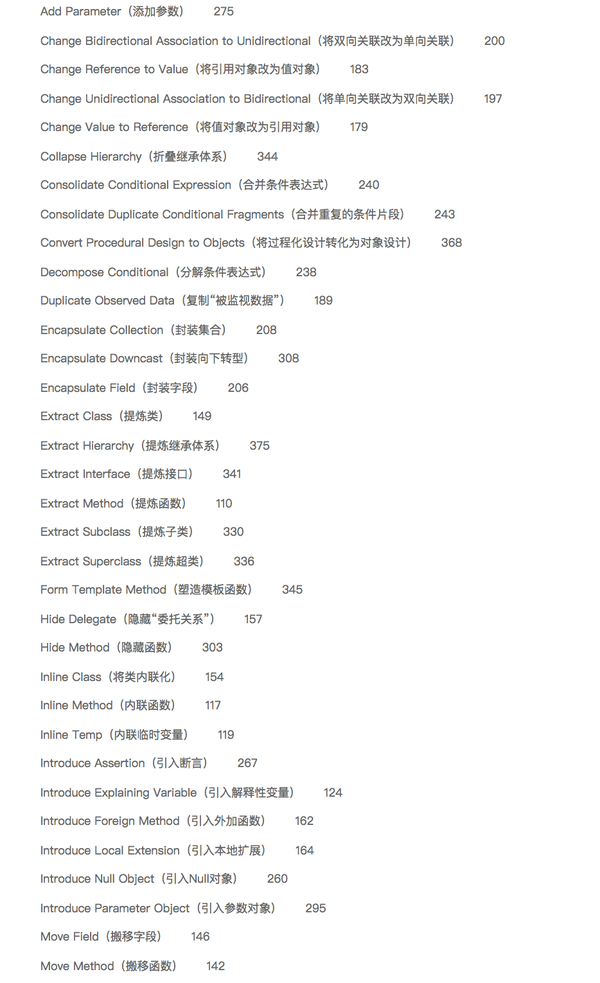 Add Parameter（添加参数） 275

Change Bidirectional Association to Unidirectional（将双向关联改为单向关联） 200

Change Reference to Value（将引用对象改为值对象） 183

Change Unidirectional Association to Bidirectional（将单向关联改为双向关联） 197

Change Value to Reference（将值对象改为引用对象） 179

Collapse Hierarchy（折叠继承体系） 344

Consolidate Conditional Expression（合并条件表达式） 240

Consolidate Duplicate Conditional Fragments（合并重复的条件片段） 243

Convert Procedural Design to Objects（将过程化设计转化为对象设计） 368

Decompose Conditional（分解条件表达式） 238

Duplicate Observed Data（复制“被监视数据”） 189

Encapsulate Collection（封装集合） 208

Encapsulate Downcast（封装向下转型） 308

Encapsulate Field（封装字段） 206

Extract Class（提炼类） 149

Extract Hierarchy（提炼继承体系） 375

Extract Interface（提炼接口） 341

Extract Method（提炼函数） 110

Extract Subclass（提炼子类） 330

Extract Superclass（提炼超类） 336

Form Template Method（塑造模板函数） 345

Hide Delegate（隐藏“委托关系”） 157

Hide Method（隐藏函数） 303

Inline Class（将类内联化） 154

Inline Method（内联函数） 117

Inline Temp（内联临时变量） 119

Introduce Assertion（引入断言） 267

Introduce Explaining Variable（引入解释性变量） 124

Introduce Foreign Method（引入外加函数） 162

Introduce Local Extension（引入本地扩展） 164

Introduce Null Object（引入Null对象） 260

Introduce Parameter Object（引入参数对象） 295

Move Field（搬移字段） 146

Move Method（搬移函数） 142